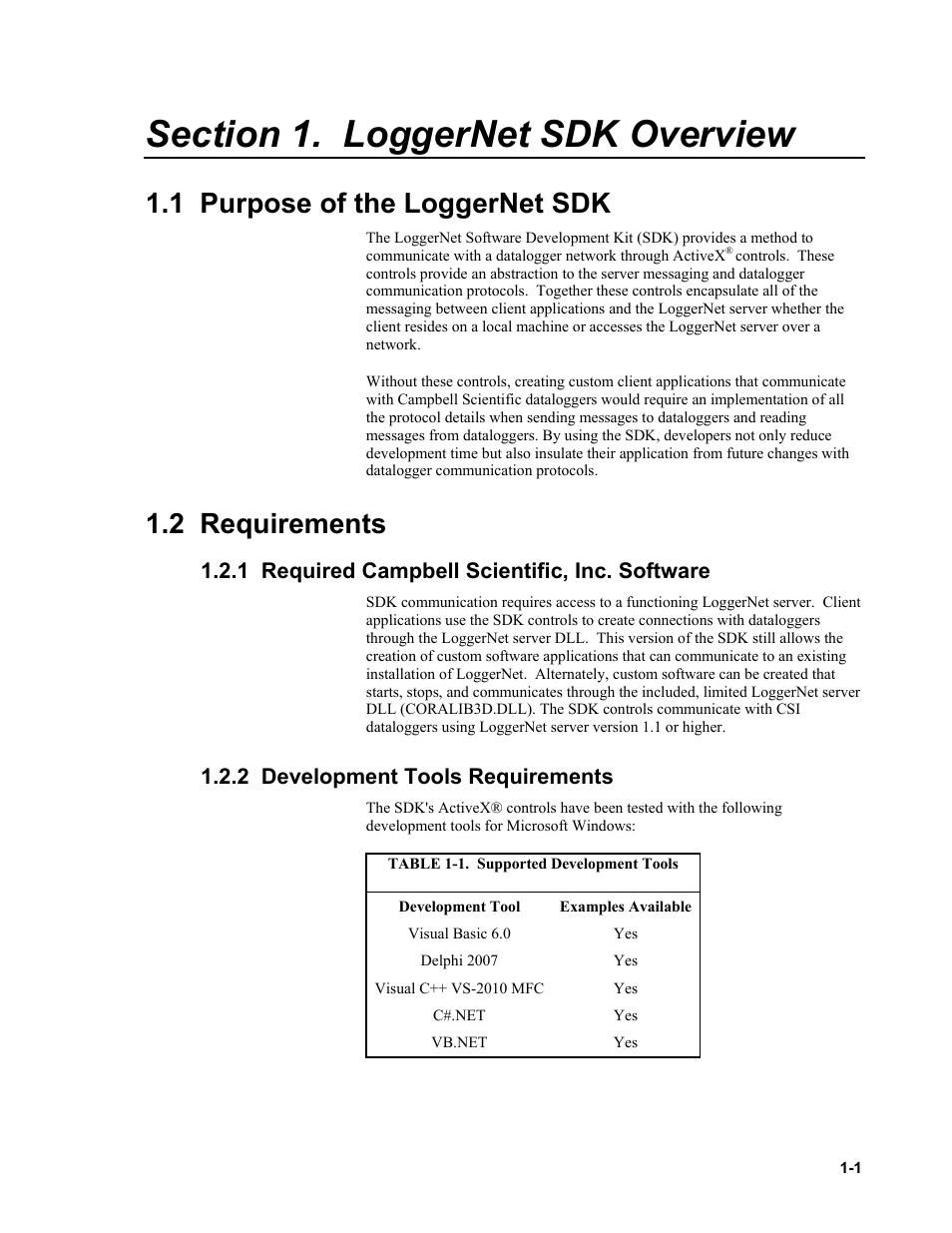 Section 1. LoggerNet SDK Overview

1.1 Purpose of the LoggerNet SDK

The LoggerNet Software Development Kit (SDK) provides a method to communicate with a datalogger network through ActiveX® controls. These controls provide an abstraction to the server messaging and datalogger communication protocols. Together these controls encapsulate all of the messaging between client applications and the LoggerNet server whether the client resides on a local machine or accesses the LoggerNet server over a network.

Without these controls, creating custom client applications that communicate with Campbell Scientific dataloggers would require an implementation of all the protocol details when sending messages to dataloggers and reading messages from dataloggers. By using the SDK, developers not only reduce development time but also insulate their application from future changes with datalogger communication protocols.

1.2 Requirements

1.2.1 Required Campbell Scientific, Inc. Software

SDK communication requires access to a functioning LoggerNet server. Client applications use the SDK controls to create connections with dataloggers through the LoggerNet server DLL. This version of the SDK still allows the creation of custom software applications that can communicate to an existing installation of LoggerNet. Alternately, custom software can be created that starts, stops, and communicates through the included, limited LoggerNet server DLL (CORALIB3D.DLL). The SDK controls communicate with CSI dataloggers using LoggerNet server version 1.1 or higher.

1.2.2 Development Tools Requirements

The SDK's ActiveX® controls have been tested with the following development tools for Microsoft Windows:

TABLE 1-1. Supported Development Tools

| Development Tool | Examples Available |
|---|---|
| Visual Basic 6.0 | Yes |
| Delphi 2007 | Yes |
| Visual C++ VS-2010 MFC | Yes |
| C#.NET | Yes |
| VB.NET | Yes |

1-1